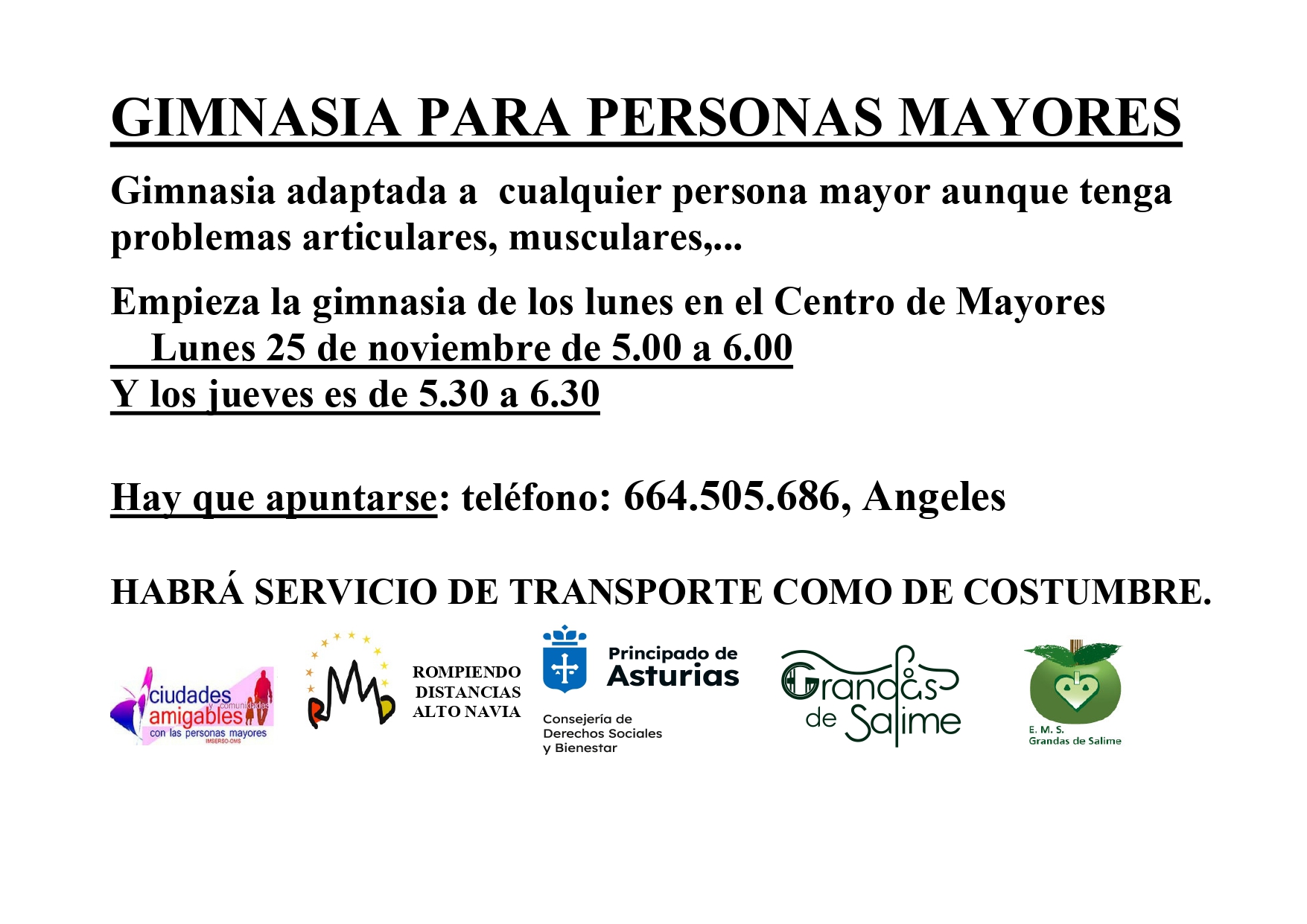 GIMNASIA PARA PERSONAS MAYORES

Gimnasia adaptada a cualquier persona mayor aunque tenga problemas articulares, musculares,...

Empieza la gimnasia de los lunes en el Centro de Mayores
Lunes 25 de noviembre de 5.00 a 6.00
Y los jueves es de 5.30 a 6.30

Hay que apuntarse: teléfono: 664.505.686, Angeles

HABRÁ SERVICIO DE TRANSPORTE COMO DE COSTUMBRE.

ciudades y comunidades amigables con las personas mayores IMSERSO-OMS

ROMPIENDO DISTANCIAS ALTO NAVIA

Principado de Asturias
Consejería de Derechos Sociales y Bienestar

Grandas de Salime

E. M. S. Grandas de Salime